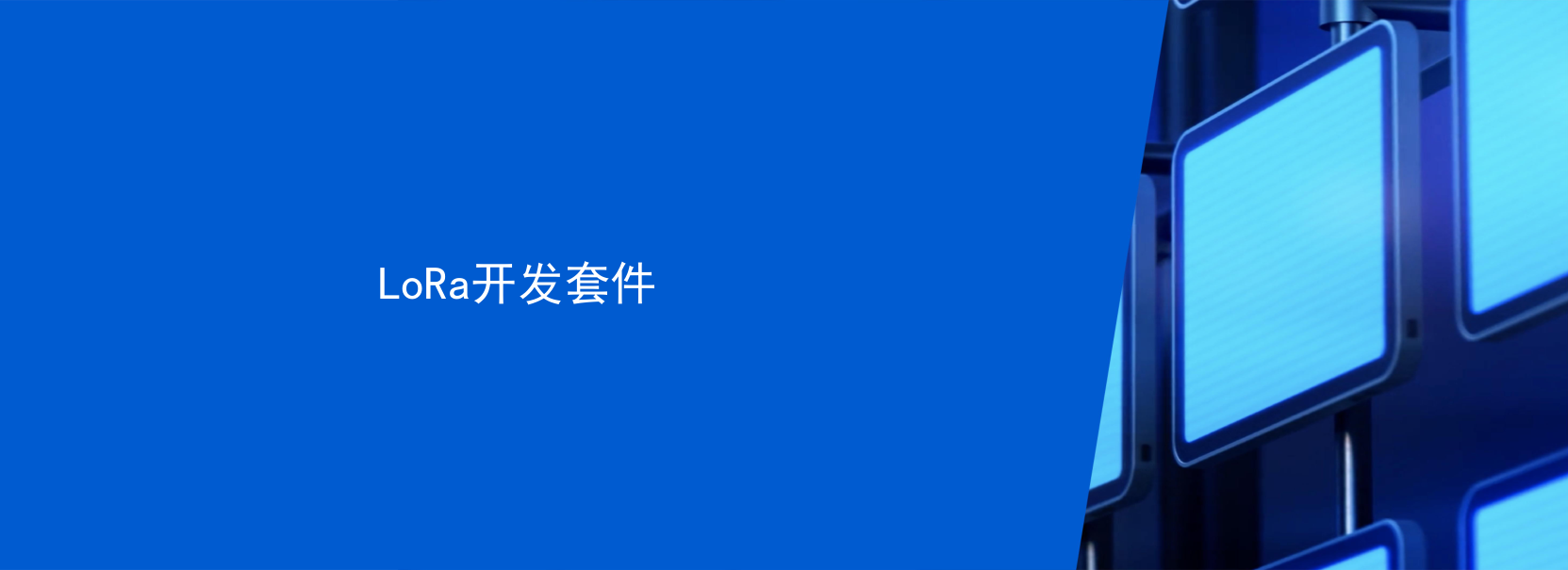 LoRa开发套件